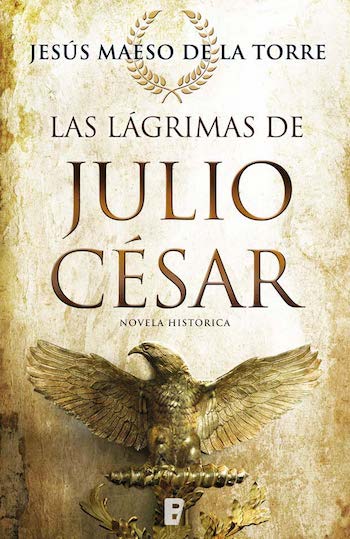 JESÚS MAESO DE LA TORRE

LAS LÁGRIMAS DE

JULIO CÉSAR

NOVELA HISTORICA

B